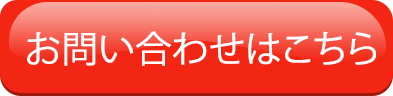 お問い合わせはこちら